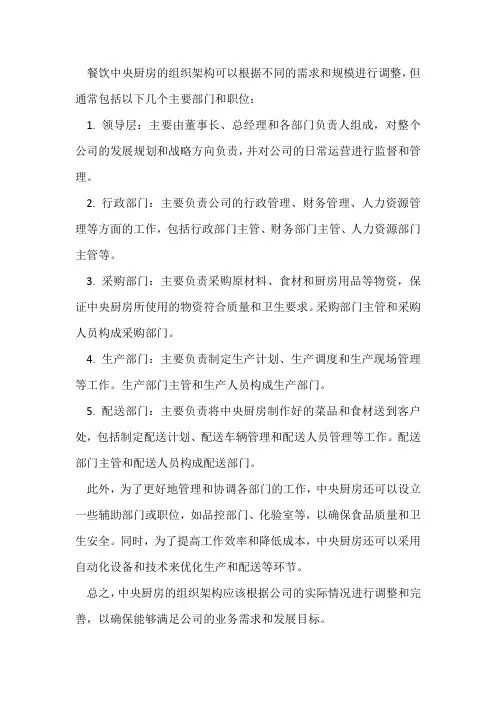 餐饮中央厨房的组织架构可以根据不同的需求和规模进行调整，但通常包括以下几个主要部门和职位：

1. 领导层：主要由董事长、总经理和各部门负责人组成，对整个公司的发展规划和战略方向负责，并对公司的日常运营进行监督和管理。

2. 行政部门：主要负责公司的行政管理、财务管理、人力资源管理等方面的工作，包括行政部门主管、财务部门主管、人力资源部门主管等。

3. 采购部门：主要负责采购原材料、食材和厨房用品等物资，保证中央厨房所使用的物资符合质量和卫生要求。采购部门主管和采购人员构成采购部门。

4. 生产部门：主要负责制定生产计划、生产调度和生产现场管理等工作。生产部门主管和生产人员构成生产部门。

5. 配送部门：主要负责将中央厨房制作好的菜品和食材送到客户处，包括制定配送计划、配送车辆管理和配送人员管理等工作。配送部门主管和配送人员构成配送部门。

此外，为了更好地管理和协调各部门的工作，中央厨房还可以设立一些辅助部门或职位，如品控部门、化验室等，以确保食品质量和卫生安全。同时，为了提高工作效率和降低成本，中央厨房还可以采用自动化设备和技术来优化生产和配送等环节。

总之，中央厨房的组织架构应该根据公司的实际情况进行调整和完善，以确保能够满足公司的业务需求和发展目标。